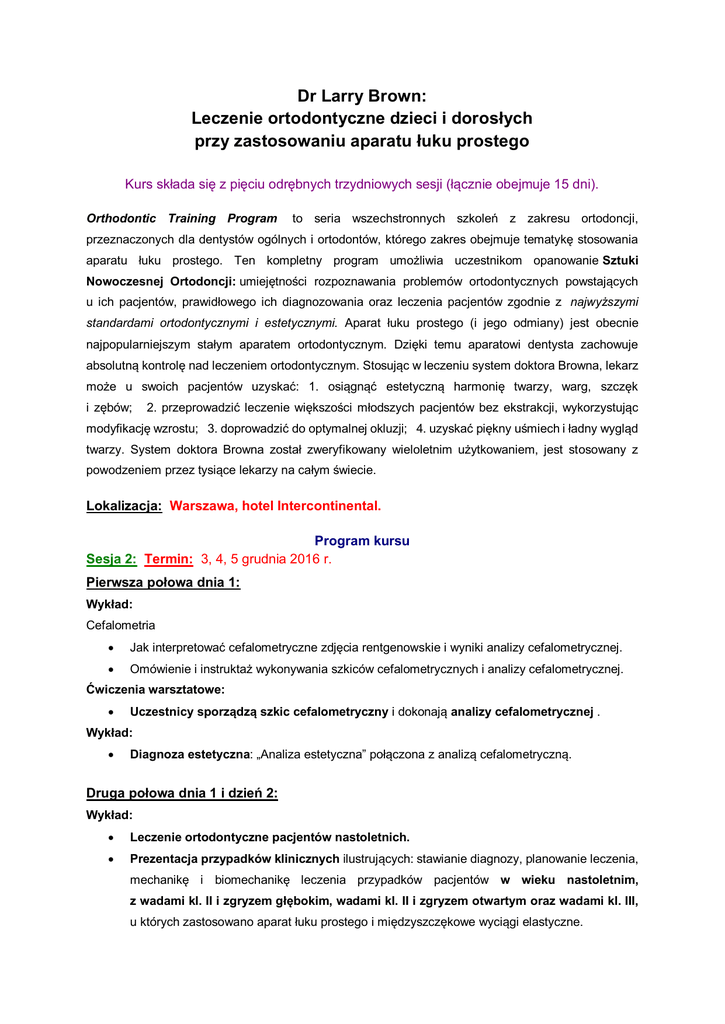 Dr Larry Brown:
Leczenie ortodontyczne dzieci i dorosłych
przy zastosowaniu aparatu łuku prostego

Kurs składa się z pięciu odrębnych trzydniowych sesji (łącznie obejmuje 15 dni).

Orthodontic Training Program to seria wszechstronnych szkoleń z zakresu ortodoncji, przeznaczonych dla dentystów ogólnych i ortodontów, którego zakres obejmuje tematykę stosowania aparatu łuku prostego. Ten kompletny program umożliwia uczestnikom opanowanie Sztuki Nowoczesnej Ortodoncji: umiejętności rozpoznawania problemów ortodontycznych powstających u ich pacjentów, prawidłowego ich diagnozowania oraz leczenia pacjentów zgodnie z najwyższymi standardami ortodontycznymi i estetycznymi. Aparat łuku prostego (i jego odmiany) jest obecnie najpopularniejszym stałym aparatem ortodontycznym. Dzięki temu aparatowi dentysta zachowuje absolutną kontrolę nad leczeniem ortodontycznym. Stosując w leczeniu system doktora Browna, lekarz może u swoich pacjentów uzyskać: 1. osiągnąć estetyczną harmonię twarzy, warg, szczęk i zębów; 2. przeprowadzić leczenie większości młodszych pacjentów bez ekstrakcji, wykorzystując modyfikację wzrostu; 3. doprowadzić do optymalnej okluzji; 4. uzyskać piękny uśmiech i ładny wygląd twarzy. System doktora Browna został zweryfikowany wieloletnim użytkowaniem, jest stosowany z powodzeniem przez tysiące lekarzy na całym świecie.

Lokalizacja: Warszawa, hotel Intercontinental.

Program kursu
Sesja 2: Termin: 3, 4, 5 grudnia 2016 r.

Pierwsza połowa dnia 1:
Wykład:
Cefalometria
• Jak interpretować cefalometryczne zdjęcia rentgenowskie i wyniki analizy cefalometrycznej.
• Omówienie i instruktaż wykonywania szkiców cefalometrycznych i analizy cefalometrycznej.
Ćwiczenia warsztatowe:
• Uczestnicy sporządzą szkic cefalometryczny i dokonają analizy cefalometrycznej .
Wykład:
• Diagnoza estetyczna: „Analiza estetyczna” połączona z analizą cefalometryczną.

Druga połowa dnia 1 i dzień 2:
Wykład:
• Leczenie ortodontyczne pacjentów nastoletnich.
• Prezentacja przypadków klinicznych ilustrujących: stawianie diagnozy, planowanie leczenia, mechanikę i biomechanikę leczenia przypadków pacjentów w wieku nastoletnim, z wadami kl. II i zgryzem głębokim, wadami kl. II i zgryzem otwartym oraz wadami kl. III, u których zastosowano aparat łuku prostego i międzyszczękowe wyciągi elastyczne.